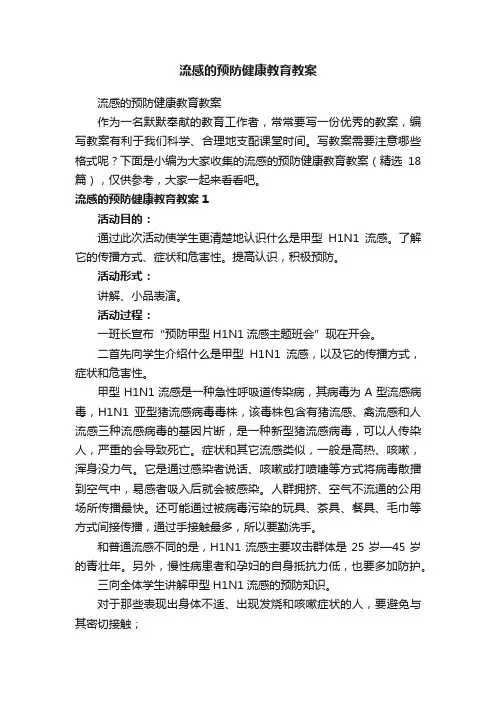 流感的预防健康教育教案

流感的预防健康教育教案

作为一名默默奉献的教育工作者，常常要写一份优秀的教案，编写教案有利于我们科学、合理地支配课堂时间。写教案需要注意哪些格式呢？下面是小编为大家收集的流感的预防健康教育教案（精选 18 篇），仅供参考，大家一起来看看吧。

流感的预防健康教育教案 1

活动目的：

通过此次活动使学生更清楚地认识什么是甲型 H1N1 流感。了解它的传播方式、症状和危害性。提高认识，积极预防。

活动形式：

讲解、小品表演。

活动过程：

一班长宣布“预防甲型 H1N1 流感主题班会”现在开会。

二首先向学生介绍什么是甲型 H1N1 流感，以及它的传播方式，症状和危害性。

甲型 H1N1 流感是一种急性呼吸道传染病，其病毒为 A 型流感病毒，H1N1 亚型猪流感病毒毒株，该毒株包含有猪流感、禽流感和人流感三种流感病毒的基因片断，是一种新型猪流感病毒，可以人传染人，严重的会导致死亡。症状和其它流感类似，一般是高热、咳嗽，浑身没力气。它是通过感染者说话、咳嗽或打喷嚏等方式将病毒散播到空气中，易感者吸入后就会被感染。人群拥挤、空气不流通的公用场所传播最快。还可能通过被病毒污染的玩具、茶具、餐具、毛巾等方式间接传播，通过手接触最多，所以要勤洗手。

和普通流感不同的是，H1N1 流感主要攻击群体是 25 岁—45 岁的青壮年。另外，慢性病患者和孕妇的自身抵抗力低，也要多加防护。

三向全体学生讲解甲型 H1N1 流感的预防知识。

对于那些表现出身体不适、出现发烧和咳嗽症状的人，要避免与其密切接触；